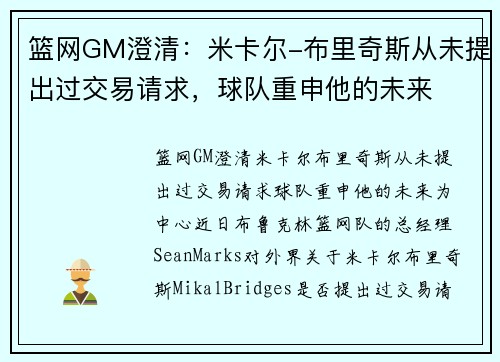 篮网GM澄清：米卡尔-布里奇斯从未提出过交易请求，球队重申他的未来

篮网GM澄清米卡尔布里奇斯从未提出过交易请求球队重申他的未来为中心近日布鲁克林篮网队的总经理SeanMarks对外界关于米卡尔布里奇斯MikalBridges是否提出过交易请